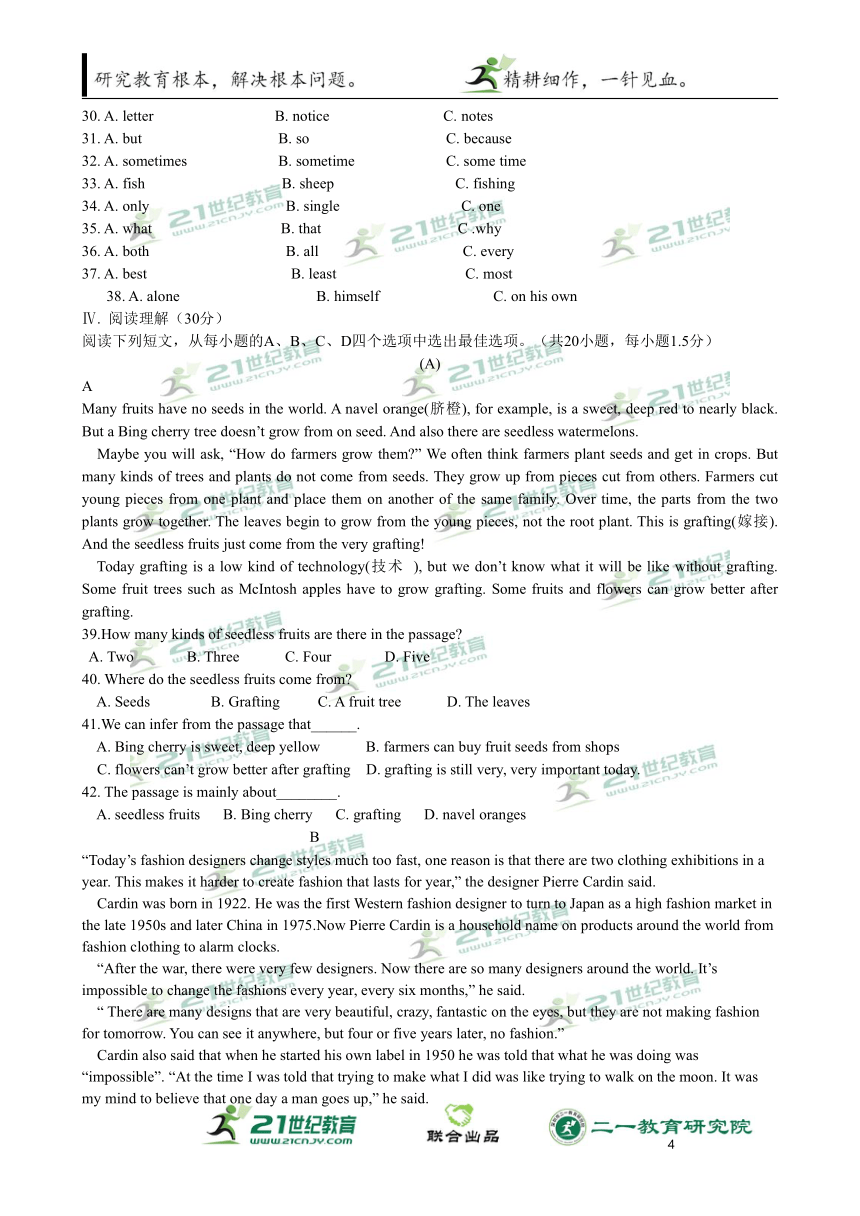 研究教育根本，解决根本问题。 精耕细作，一针见血。

30. A. letter B. notice C. notes
31. A. but B. so C. because
32. A. sometimes B. sometime C. some time
33. A. fish B. sheep C. fishing
34. A. only B. single C. one
35. A. what B. that C .why
36. A. both B. all C. every
37. A. best B. least C. most
38. A. alone B. himself C. on his own

Ⅳ. 阅读理解（30分）
阅读下列短文，从每小题的A、B、C、D四个选项中选出最佳选项。（共20小题，每小题1.5分）

(A)

A

Many fruits have no seeds in the world. A navel orange(脐橙), for example, is a sweet, deep red to nearly black. But a Bing cherry tree doesn't grow from on seed. And also there are seedless watermelons.

Maybe you will ask, "How do farmers grow them?" We often think farmers plant seeds and get in crops. But many kinds of trees and plants do not come from seeds. They grow up from pieces cut from others. Farmers cut young pieces from one plant and place them on another of the same family. Over time, the parts from the two plants grow together. The leaves begin to grow from the young pieces, not the root plant. This is grafting(嫁接). And the seedless fruits just come from the very grafting!

Today grafting is a low kind of technology(技术 ), but we don't know what it will be like without grafting. Some fruit trees such as McIntosh apples have to grow grafting. Some fruits and flowers can grow better after grafting.

39.How many kinds of seedless fruits are there in the passage?
A. Two B. Three C. Four D. Five
40. Where do the seedless fruits come from?
A. Seeds B. Grafting C. A fruit tree D. The leaves
41.We can infer from the passage that______.
A. Bing cherry is sweet, deep yellow B. farmers can buy fruit seeds from shops
C. flowers can't grow better after grafting D. grafting is still very, very important today.
42. The passage is mainly about________.
A. seedless fruits B. Bing cherry C. grafting D. navel oranges

B

"Today's fashion designers change styles much too fast, one reason is that there are two clothing exhibitions in a year. This makes it harder to create fashion that lasts for year," the designer Pierre Cardin said.

Cardin was born in 1922. He was the first Western fashion designer to turn to Japan as a high fashion market in the late 1950s and later China in 1975.Now Pierre Cardin is a household name on products around the world from fashion clothing to alarm clocks.

"After the war, there were very few designers. Now there are so many designers around the world. It's impossible to change the fashions every year, every six months," he said.

" There are many designs that are very beautiful, crazy, fantastic on the eyes, but they are not making fashion for tomorrow. You can see it anywhere, but four or five years later, no fashion."

Cardin also said that when he started his own label in 1950 he was told that what he was doing was "impossible". "At the time I was told that trying to make what I did was like trying to walk on the moon. It was my mind to believe that one day a man goes up," he said.

21世纪教育 www.21cnjy.com 联合出品 二一教育研究院
4